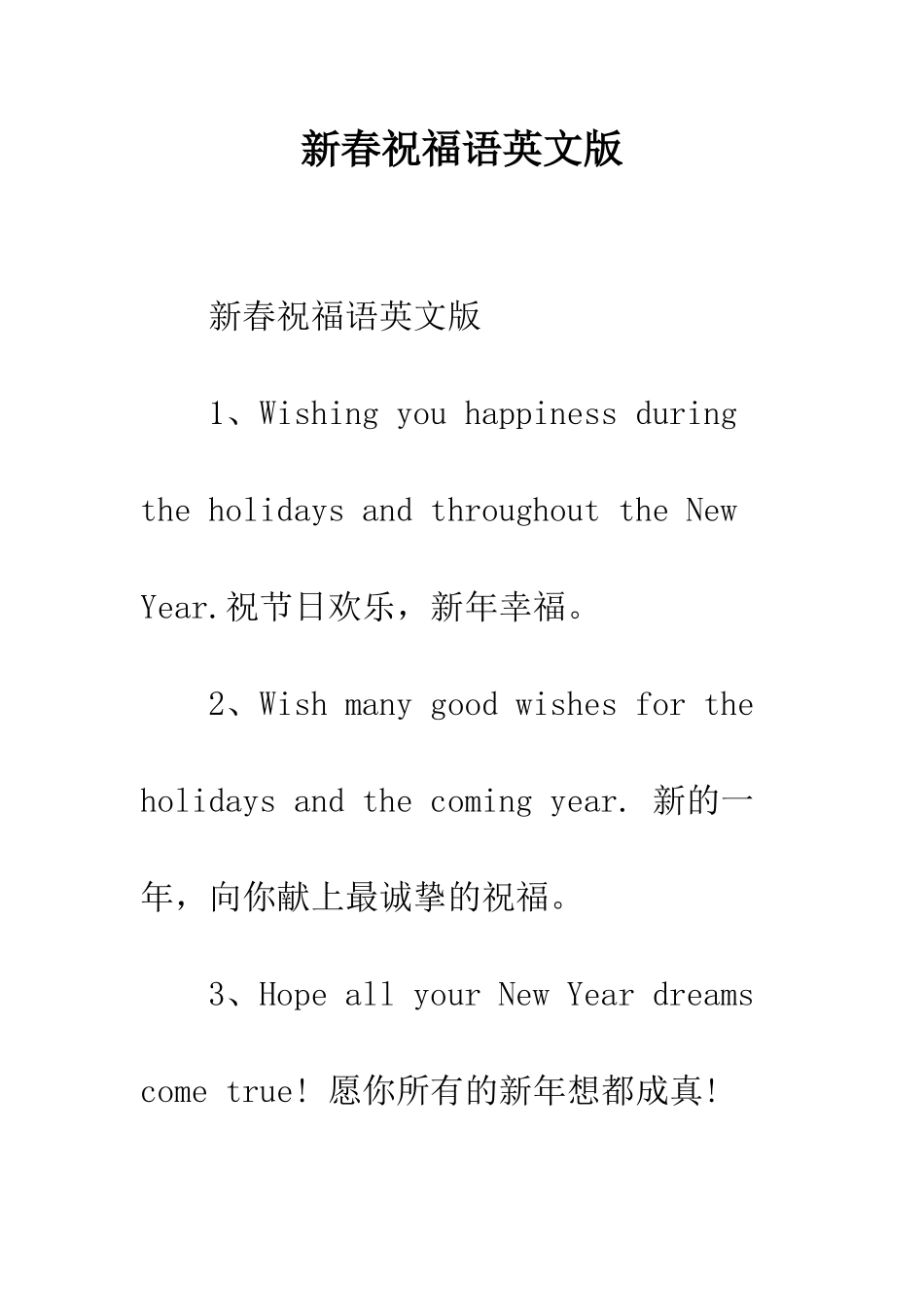 新春祝福语英文版

新春祝福语英文版

1、Wishing you happiness during the holidays and throughout the New Year.祝节日欢乐，新年幸福。

2、Wish many good wishes for the holidays and the coming year. 新的一年，向你献上最诚挚的祝福。

3、Hope all your New Year dreams come true! 愿你所有的新年想都成真!